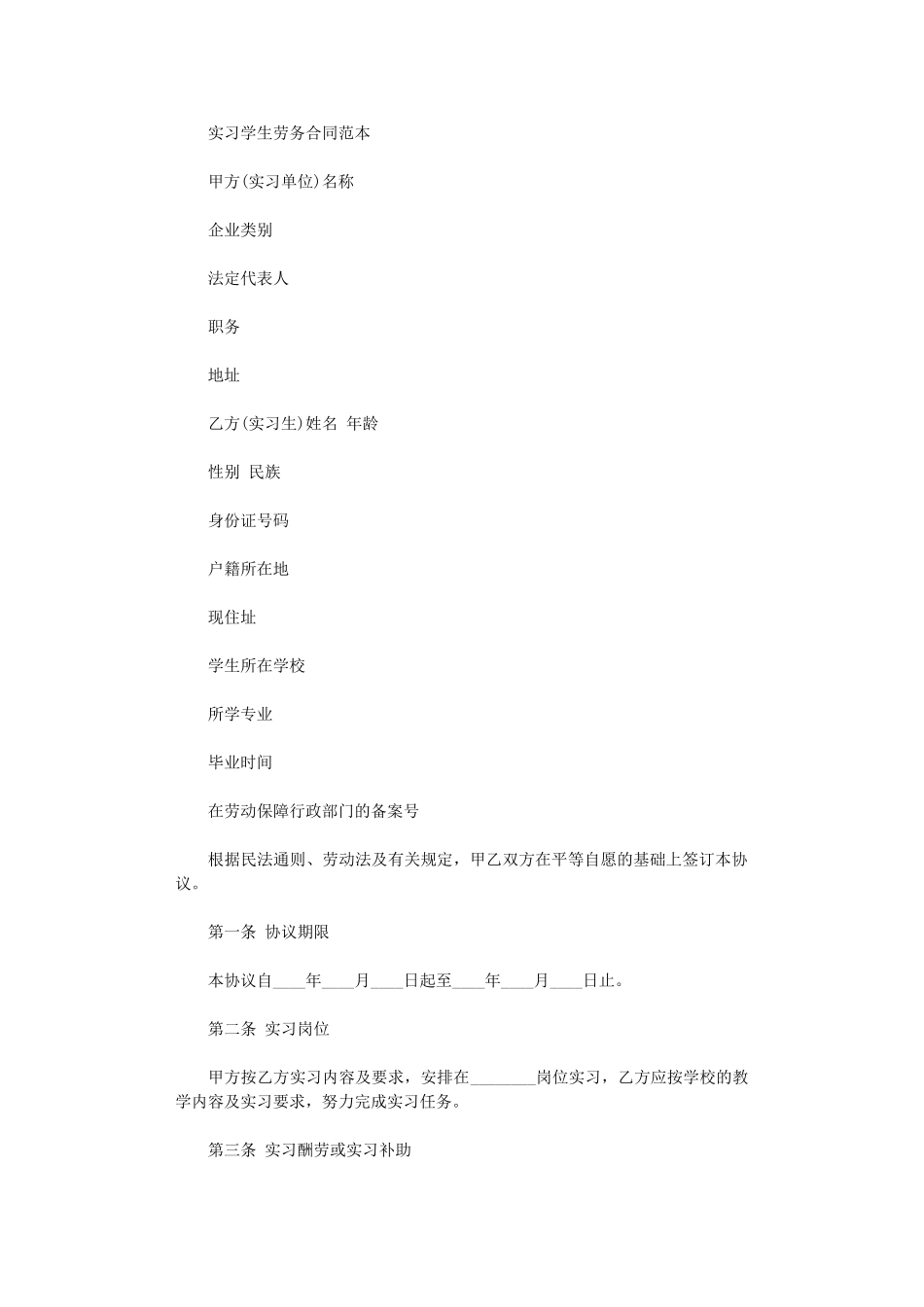 实习学生劳务合同范本

甲方(实习单位)名称

企业类别

法定代表人

职务

地址

乙方(实习生)姓名 年龄

性别 民族

身份证号码

户籍所在地

现住址

学生所在学校

所学专业

毕业时间

在劳动保障行政部门的备案号

根据民法通则、劳动法及有关规定，甲乙双方在平等自愿的基础上签订本协议。

第一条 协议期限

本协议自____年____月____日起至____年____月____日止。

第二条 实习岗位

甲方按乙方实习内容及要求，安排在________岗位实习，乙方应按学校的教学内容及实习要求，努力完成实习任务。

第三条 实习酬劳或实习补助